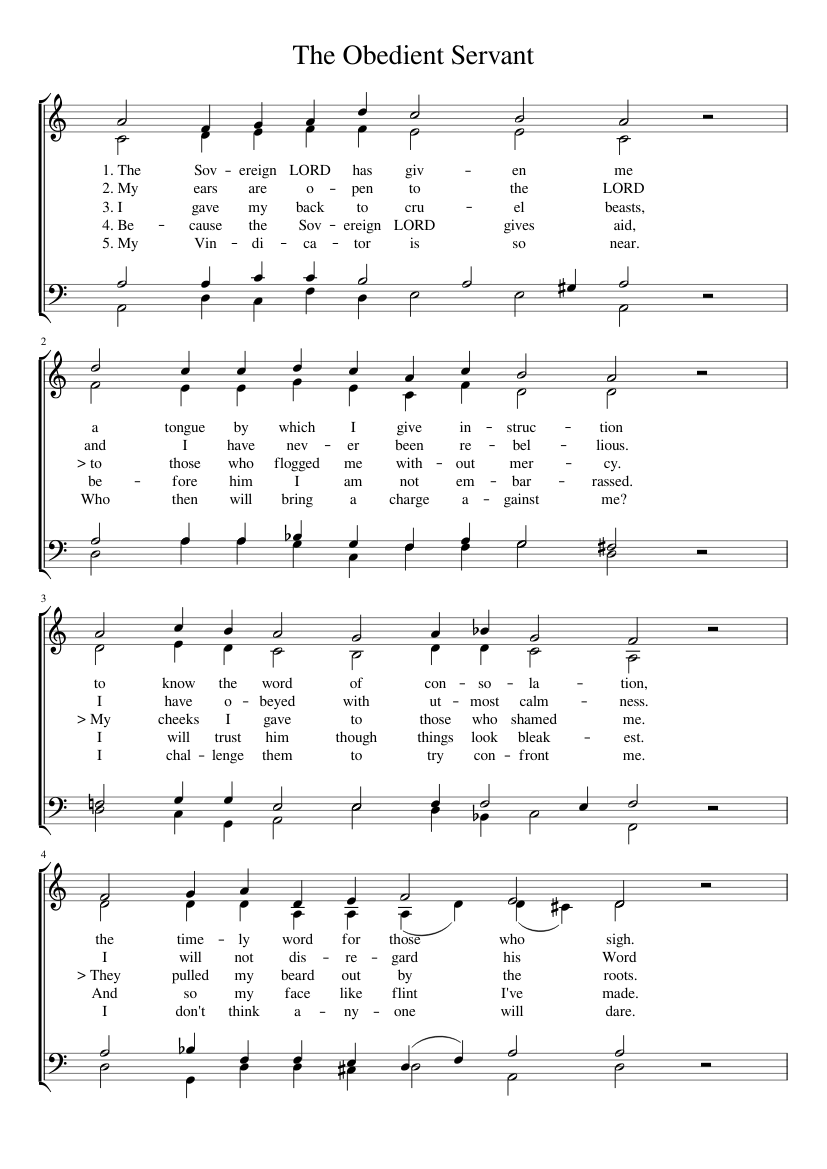 The Obedient Servant

1. The Sov – ereign LORD has giv – en me
2. My ears are o – pen to the LORD
3. I gave my back to cru – el beasts,
4. Be – cause the Sov – ereign LORD gives aid,
5. My Vin – di – ca – tor is so near.

2

a tongue by which I give in – struc – tion
and I have nev – er been re – bel – lious.
> to those who flogged me with – out mer – cy.
be – fore him I am not em – bar – rassed.
Who then will bring a charge a – gainst me?

3

to know the word of con – so – la – tion,
I have o – beyed with ut – most calm – ness.
> My cheeks I gave to those who shamed me.
I will trust him though things look bleak – est.
I chal – lenge them to try con – front me.

4

the time – ly word for those who sigh.
I will not dis – re – gard his Word
> They pulled my beard out by the roots.
And so my face like flint I've made.
I don't think a – ny – one will dare.